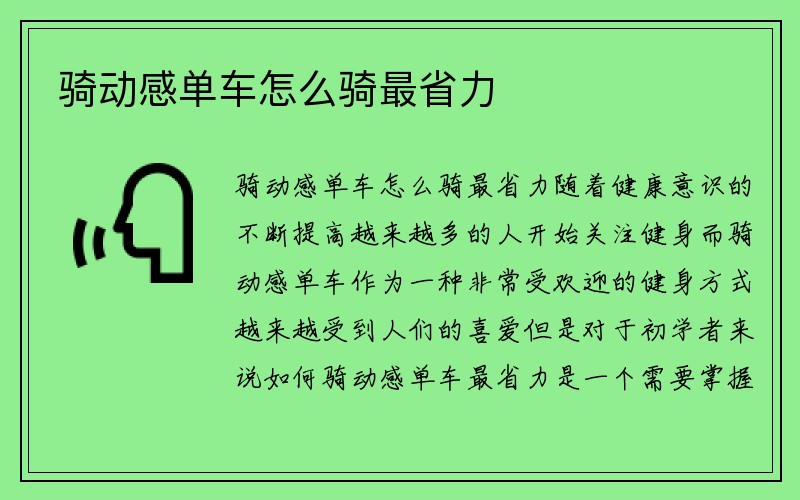 骑动感单车怎么骑最省力

骑动感单车怎么骑最省力随着健康意识的不断提高越来越多的人开始关注健身而骑动感单车作为一种非常受欢迎的健身方式越来越受到人们的喜爱但是对于初学者来说如何骑动感单车最省力是一个需要掌握